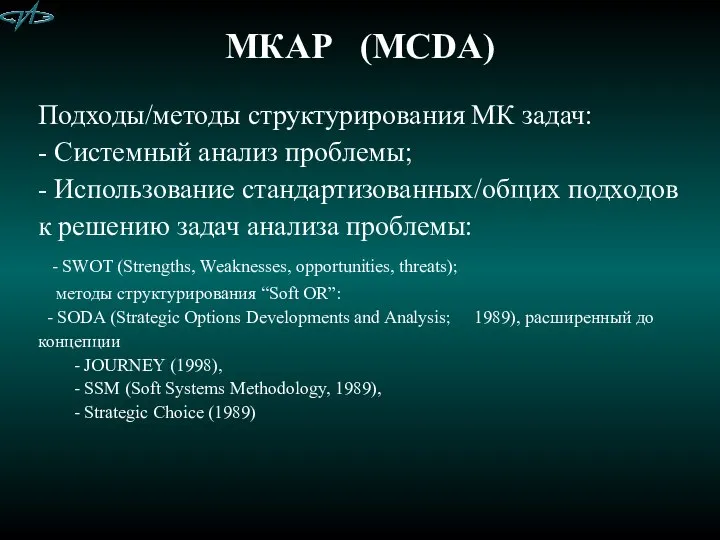 МКАР (MCDA)

Подходы/методы структурирования МК задач:
- Системный анализ проблемы;
- Использование стандартизованных/общих подходов к решению задач анализа проблемы:

- SWOT (Strengths, Weaknesses, opportunities, threats);
методы структурирования “Soft OR”:
- SODA (Strategic Options Developments and Analysis; 1989), расширенный до концепции
- JOURNEY (1998),
- SSM (Soft Systems Methodology, 1989),
- Strategic Choice (1989)